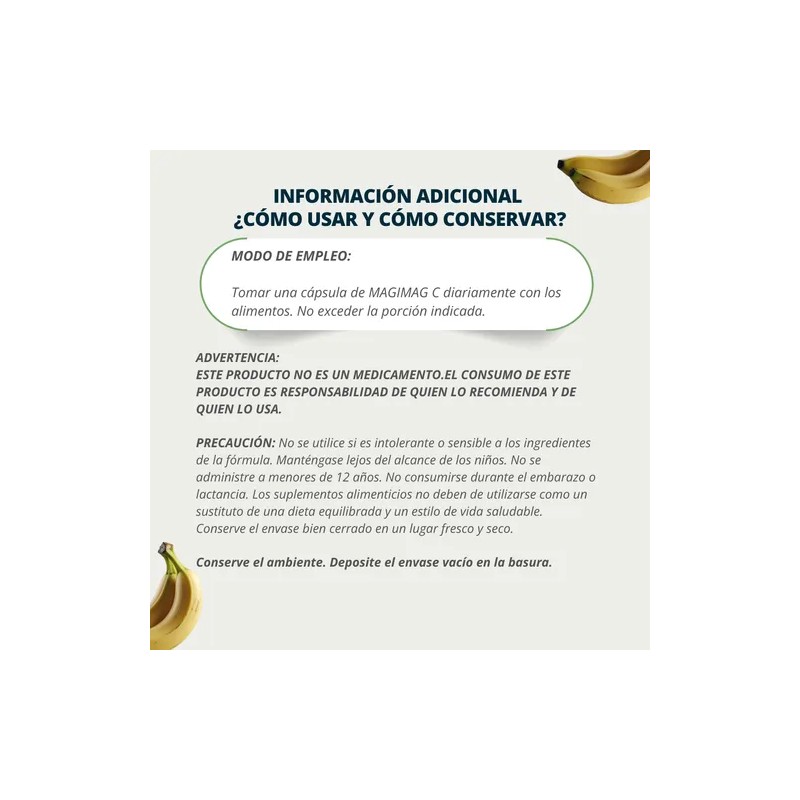 INFORMACIÓN ADICIONAL
¿CÓMO USAR Y CÓMO CONSERVAR?

MODO DE EMPLEO:

Tomar una cápsula de MAGIMAG C diariamente con los alimentos. No exceder la porción indicada.

ADVERTENCIA:
ESTE PRODUCTO NO ES UN MEDICAMENTO.EL CONSUMO DE ESTE PRODUCTO ES RESPONSABILIDAD DE QUIEN LO RECOMIENDA Y DE QUIEN LO USA.

PRECAUCIÓN: No se utilice si es intolerante o sensible a los ingredientes de la fórmula. Manténgase lejos del alcance de los niños. No se administre a menores de 12 años. No consumirse durante el embarazo o lactancia. Los suplementos alimenticios no deben de utilizarse como un sustituto de una dieta equilibrada y un estilo de vida saludable. Conserve el envase bien cerrado en un lugar fresco y seco.

Conserve el ambiente. Deposite el envase vacío en la basura.